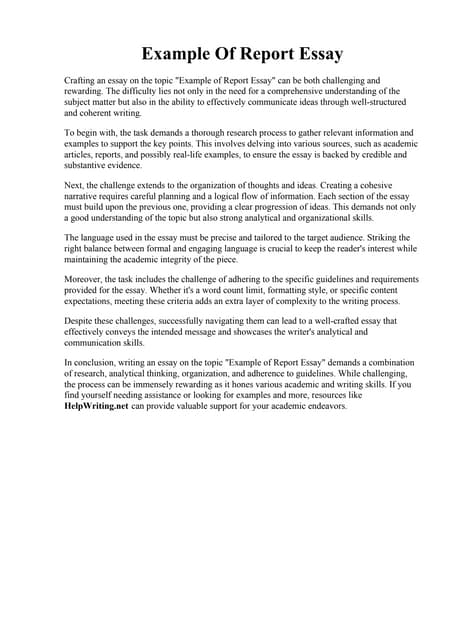 Example Of Report Essay

Crafting an essay on the topic "Example of Report Essay" can be both challenging and rewarding. The difficulty lies not only in the need for a comprehensive understanding of the subject matter but also in the ability to effectively communicate ideas through well-structured and coherent writing.

To begin with, the task demands a thorough research process to gather relevant information and examples to support the key points. This involves delving into various sources, such as academic articles, reports, and possibly real-life examples, to ensure the essay is backed by credible and substantive evidence.

Next, the challenge extends to the organization of thoughts and ideas. Creating a cohesive narrative requires careful planning and a logical flow of information. Each section of the essay must build upon the previous one, providing a clear progression of ideas. This demands not only a good understanding of the topic but also strong analytical and organizational skills.

The language used in the essay must be precise and tailored to the target audience. Striking the right balance between formal and engaging language is crucial to keep the reader's interest while maintaining the academic integrity of the piece.

Moreover, the task includes the challenge of adhering to the specific guidelines and requirements provided for the essay. Whether it's a word count limit, formatting style, or specific content expectations, meeting these criteria adds an extra layer of complexity to the writing process.

Despite these challenges, successfully navigating them can lead to a well-crafted essay that effectively conveys the intended message and showcases the writer's analytical and communication skills.

In conclusion, writing an essay on the topic "Example of Report Essay" demands a combination of research, analytical thinking, organization, and adherence to guidelines. While challenging, the process can be immensely rewarding as it hones various academic and writing skills. If you find yourself needing assistance or looking for examples and more, resources like HelpWriting.net can provide valuable support for your academic endeavors.